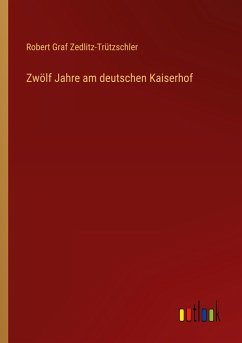 Robert Graf Zedlitz-Trützschler

Zwölf Jahre am deutschen Kaiserhof

outlook